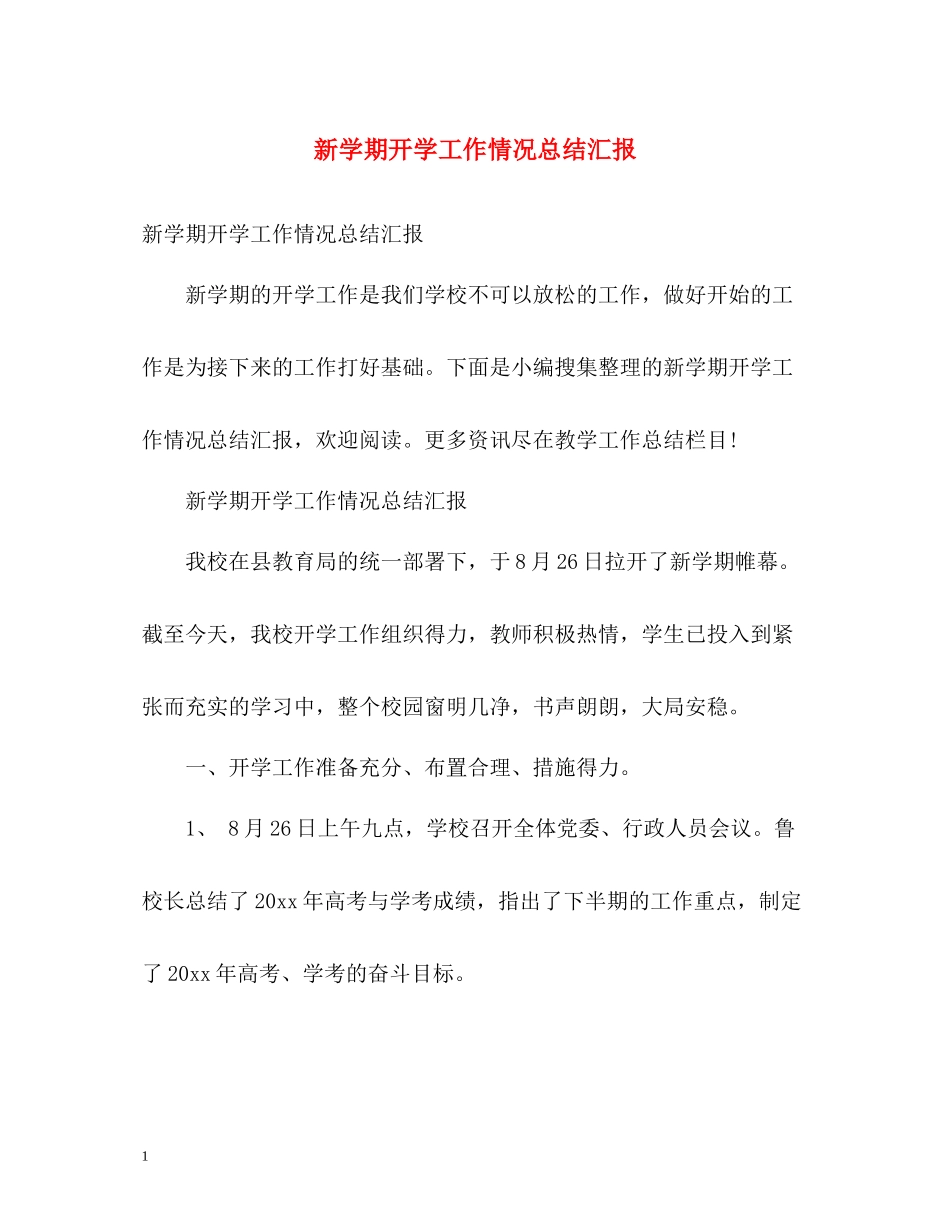 新学期开学工作情况总结汇报

新学期开学工作情况总结汇报

新学期的开学工作是我们学校不可以放松的工作，做好开始的工作是为接下来的工作打好基础。下面是小编搜集整理的新学期开学工作情况总结汇报，欢迎阅读。更多资讯尽在教学工作总结栏目!

新学期开学工作情况总结汇报

我校在县教育局的统一部署下，于8月26日拉开了新学期帷幕。截至今天，我校开学工作组织得力，教师积极热情，学生已投入到紧张而充实的学习中，整个校园窗明几净，书声朗朗，大局安稳。

一、开学工作准备充分、布置合理、措施得力。

1、 8月26日上午九点，学校召开全体党委、行政人员会议。鲁校长总结了20xx年高考与学考成绩，指出了下半期的工作重点，制定了20xx年高考、学考的奋斗目标。

1